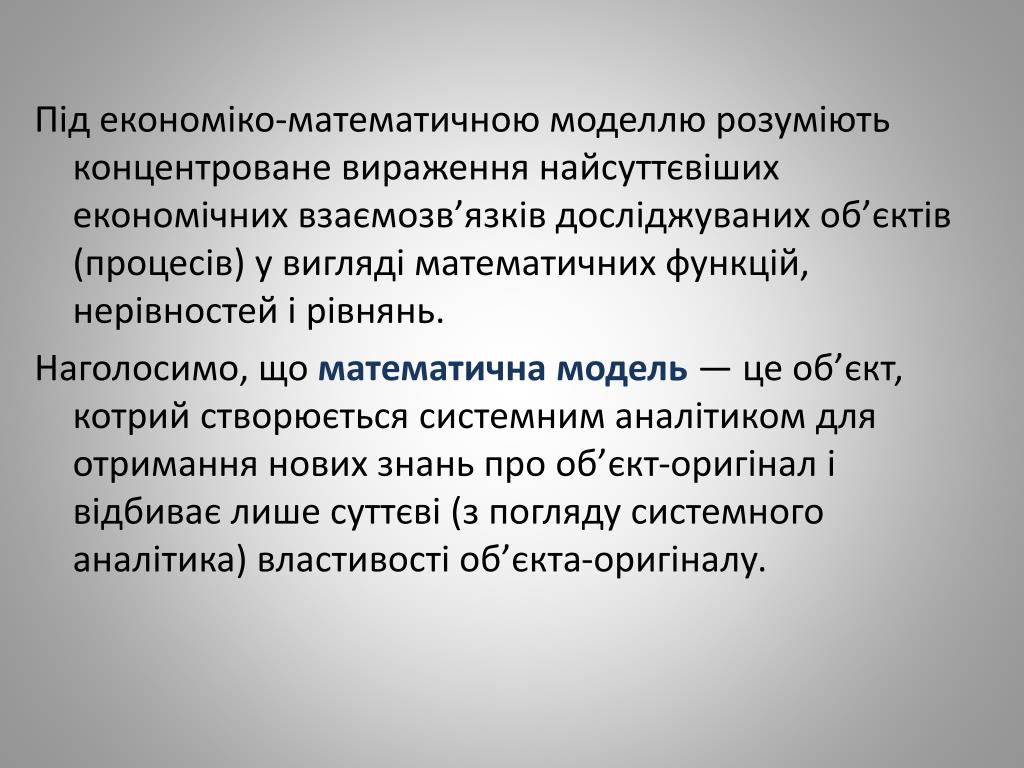 Під економіко-математичною моделлю розуміють концентроване вираження найсуттєвіших економічних взаємозв’язків досліджуваних об’єктів (процесів) у вигляді математичних функцій, нерівностей і рівнянь.

Наголосимо, що математична модель — це об’єкт, котрий створюється системним аналітиком для отримання нових знань про об’єкт-оригінал і відбиває лише суттєві (з погляду системного аналітика) властивості об’єкта-оригіналу.